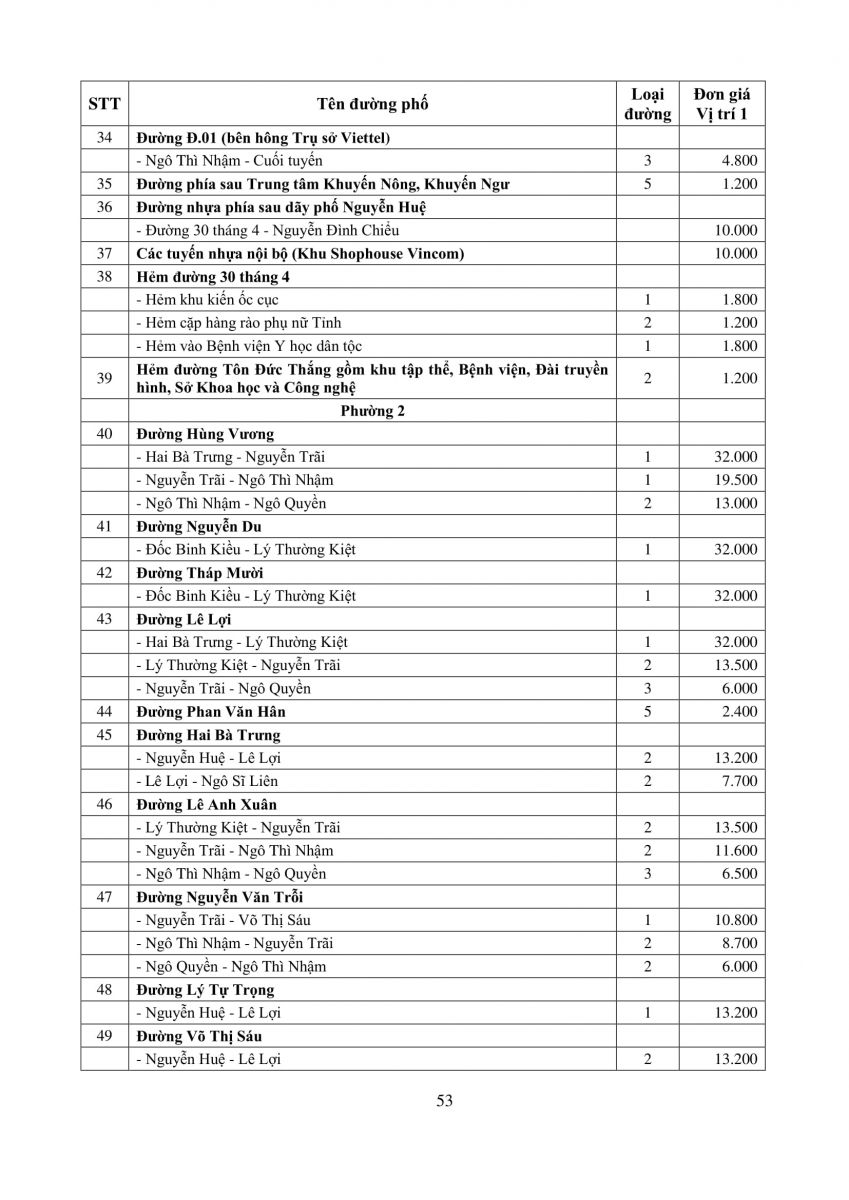 | STT | Tên đường phố | Loại đường | Đơn giá Vị trí 1 |
|---|---|---|---|
| 34 | Đường Đ.01 (bên hông Trụ sở Viettel) | | |
| | - Ngô Thì Nhậm - Cuối tuyến | 3 | 4.800 |
| 35 | Đường phía sau Trung tâm Khuyến Nông, Khuyến Ngư | 5 | 1.200 |
| 36 | Đường nhựa phía sau dãy phố Nguyễn Huệ | | |
| | - Đường 30 tháng 4 - Nguyễn Đình Chiểu | | 10.000 |
| 37 | Các tuyến nhựa nội bộ (Khu Shophouse Vincom) | | 10.000 |
| 38 | Hẻm đường 30 tháng 4 | | |
| | - Hẻm khu kiến ốc cục | 1 | 1.800 |
| | - Hẻm cặp hàng rào phụ nữ Tỉnh | 2 | 1.200 |
| | - Hẻm vào Bệnh viện Y học dân tộc | 1 | 1.800 |
| 39 | Hẻm đường Tôn Đức Thắng gồm khu tập thể, Bệnh viện, Đài truyền hình, Sở Khoa học và Công nghệ | 2 | 1.200 |
| | Phường 2 | | |
| 40 | Đường Hùng Vương | | |
| | - Hai Bà Trưng - Nguyễn Trãi | 1 | 32.000 |
| | - Nguyễn Trãi - Ngô Thì Nhậm | 1 | 19.500 |
| | - Ngô Thì Nhậm - Ngô Quyền | 2 | 13.000 |
| 41 | Đường Nguyễn Du | | |
| | - Đốc Binh Kiều - Lý Thường Kiệt | 1 | 32.000 |
| 42 | Đường Tháp Mười | | |
| | - Đốc Binh Kiều - Lý Thường Kiệt | 1 | 32.000 |
| 43 | Đường Lê Lợi | | |
| | - Hai Bà Trưng - Lý Thường Kiệt | 1 | 32.000 |
| | - Lý Thường Kiệt - Nguyễn Trãi | 2 | 13.500 |
| | - Nguyễn Trãi - Ngô Quyền | 3 | 6.000 |
| 44 | Đường Phan Văn Hân | 5 | 2.400 |
| 45 | Đường Hai Bà Trưng | | |
| | - Nguyễn Huệ - Lê Lợi | 2 | 13.200 |
| | - Lê Lợi - Ngô Sĩ Liên | 2 | 7.700 |
| 46 | Đường Lê Anh Xuân | | |
| | - Lý Thường Kiệt - Nguyễn Trãi | 2 | 13.500 |
| | - Nguyễn Trãi - Ngô Thì Nhậm | 2 | 11.600 |
| | - Ngô Thì Nhậm - Ngô Quyền | 3 | 6.500 |
| 47 | Đường Nguyễn Văn Trỗi | | |
| | - Nguyễn Trãi - Võ Thị Sáu | 1 | 10.800 |
| | - Ngô Thì Nhậm - Nguyễn Trãi | 2 | 8.700 |
| | - Ngô Quyền - Ngô Thì Nhậm | 2 | 6.000 |
| 48 | Đường Lý Tự Trọng | | |
| | - Nguyễn Huệ - Lê Lợi | 1 | 13.200 |
| 49 | Đường Võ Thị Sáu | | |
| | - Nguyễn Huệ - Lê Lợi | 2 | 13.200 |

53